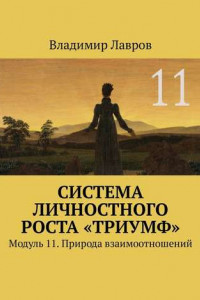 Владимир Лавров

11

СИСТЕМА ЛИЧНОСТНОГО РОСТА «ТРИУМФ»

Модуль 11. Природа взаимоотношений